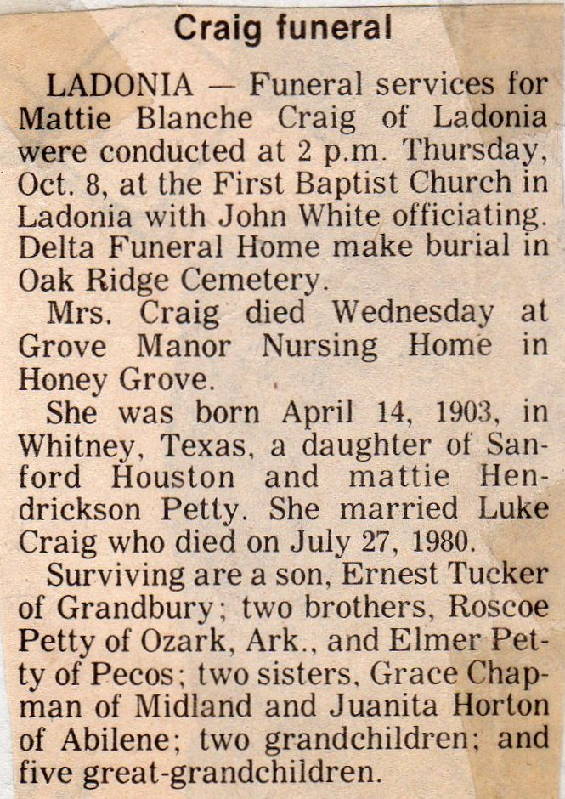 Craig funeral

LADONIA — Funeral services for Mattie Blanche Craig of Ladonia were conducted at 2 p.m. Thursday, Oct. 8, at the First Baptist Church in Ladonia with John White officiating. Delta Funeral Home make burial in Oak Ridge Cemetery.

Mrs. Craig died Wednesday at Grove Manor Nursing Home in Honey Grove.

She was born April 14, 1903, in Whitney, Texas, a daughter of Sanford Houston and mattie Hendrickson Petty. She married Luke Craig who died on July 27, 1980.

Surviving are a son, Ernest Tucker of Grandbury; two brothers, Roscoe Petty of Ozark, Ark., and Elmer Petty of Pecos; two sisters, Grace Chapman of Midland and Juanita Horton of Abilene; two grandchildren; and five great-grandchildren.